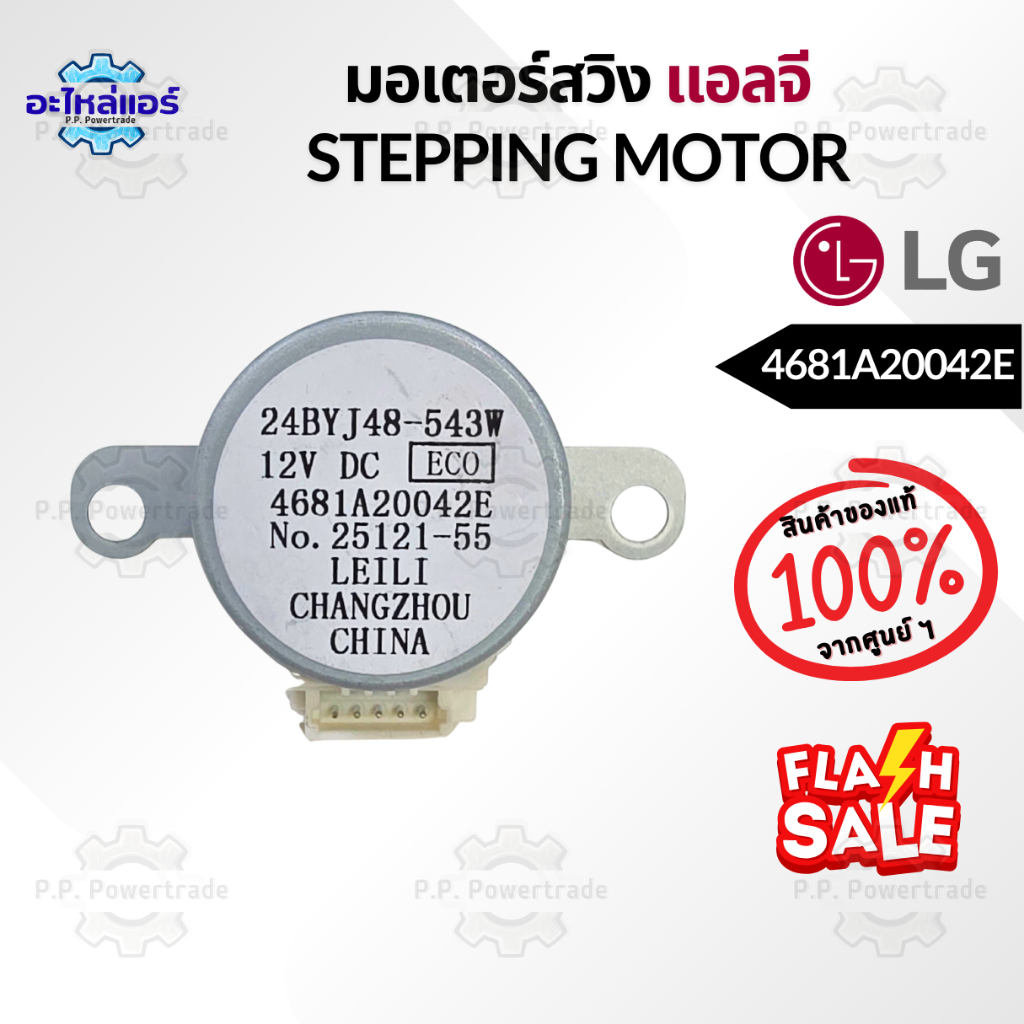 อะไหล่แอร์
P.P. Powertrade

มอเตอร์สวิง แอลจี
STEPPING MOTOR

LG

4681A20042E

24BYJ48-543W
12V DC ECO
4681A20042E
No. 25121-55
LEILI
CHANGZHOU
CHINA

สินค้าของแท้
100%
จากศูนย์ ฯ

FLASH
SALE

P.P. Powertrade
P.P. Powertrade
P.P. Powertrade
P.P. Powertrade
P.P. Powertrade
P.P. Powertrade
P.P. Powertrade
P.P. Powertrade